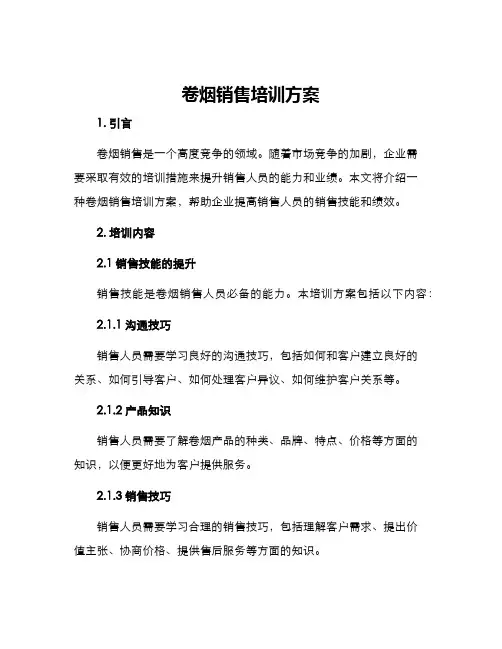 卷烟销售培训方案

1. 引言

卷烟销售是一个高度竞争的领域。随着市场竞争的加剧，企业需要采取有效的培训措施来提升销售人员的能力和业绩。本文将介绍一种卷烟销售培训方案，帮助企业提高销售人员的销售技能和绩效。

2. 培训内容

2.1 销售技能的提升

销售技能是卷烟销售人员必备的能力。本培训方案包括以下内容：

2.1.1 沟通技巧

销售人员需要学习良好的沟通技巧，包括如何和客户建立良好的关系、如何引导客户、如何处理客户异议、如何维护客户关系等。

2.1.2 产品知识

销售人员需要了解卷烟产品的种类、品牌、特点、价格等方面的知识，以便更好地为客户提供服务。

2.1.3 销售技巧

销售人员需要学习合理的销售技巧，包括理解客户需求、提出价值主张、协商价格、提供售后服务等方面的知识。